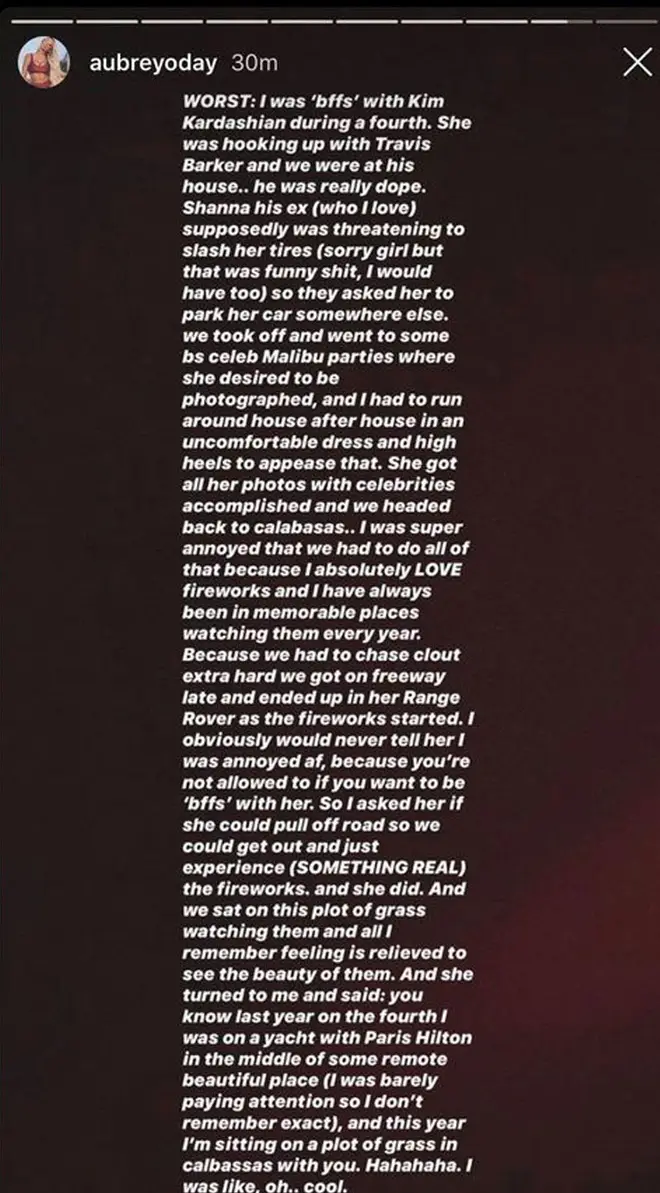 aubreyoday 30m

WORST: I was 'bffs' with Kim Kardashian during a fourth. She was hooking up with Travis Barker and we were at his house.. he was really dope. Shanna his ex (who I love) supposedly was threatening to slash her tires (sorry girl but that was funny shit, I would have too) so they asked her to park her car somewhere else. we took off and went to some bs celeb Malibu parties where she desired to be photographed, and I had to run around house after house in an uncomfortable dress and high heels to appease that. She got all her photos with celebrities accomplished and we headed back to calabasas.. I was super annoyed that we had to do all of that because I absolutely LOVE fireworks and I have always been in memorable places watching them every year. Because we had to chase clout extra hard we got on freeway late and ended up in her Range Rover as the fireworks started. I obviously would never tell her I was annoyed af, because you're not allowed to if you want to be 'bffs' with her. So I asked her if she could pull off road so we could get out and just experience (SOMETHING REAL) the fireworks. and she did. And we sat on this plot of grass watching them and all I remember feeling is relieved to see the beauty of them. And she turned to me and said: you know last year on the fourth I was on a yacht with Paris Hilton in the middle of some remote beautiful place (I was barely paying attention so I don't remember exact), and this year I'm sitting on a plot of grass in calbassas with you. Hahahaha. I was like, oh.. cool.